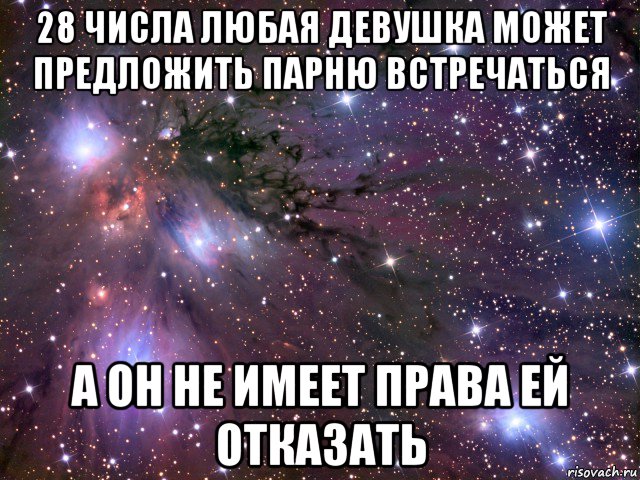 28 ЧИСЛА ЛЮБАЯ ДЕВУШКА МОЖЕТ ПРЕДЛОЖИТЬ ПАРНЮ ВСТРЕЧАТЬСЯ

А ОН НЕ ИМЕЕТ ПРАВА ЕЙ ОТКАЗАТЬ

risovach.ru